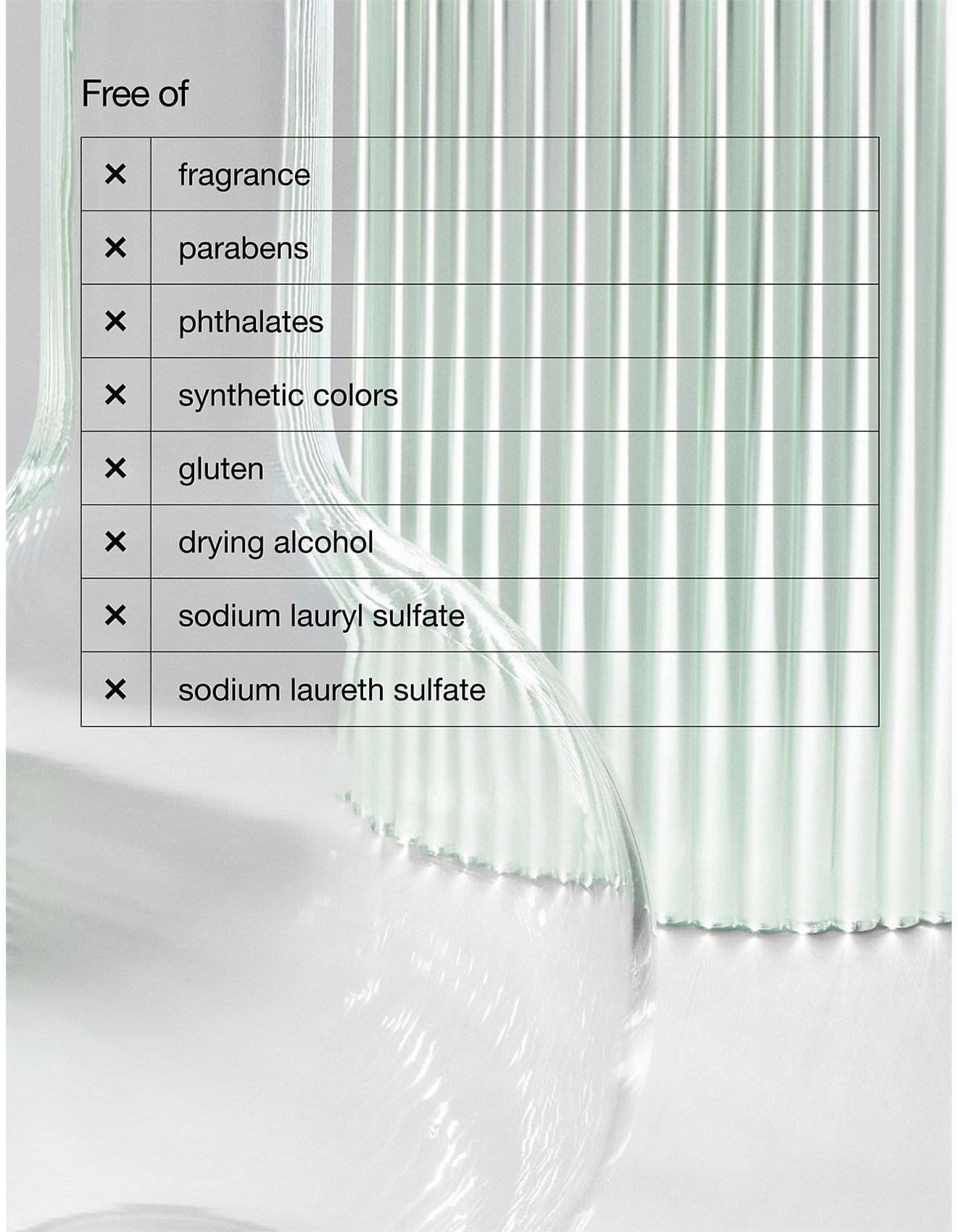 Free of

| ✕ | fragrance |
|---|---|
| ✕ | parabens |
| ✕ | phthalates |
| ✕ | synthetic colors |
| ✕ | gluten |
| ✕ | drying alcohol |
| ✕ | sodium lauryl sulfate |
| ✕ | sodium laureth sulfate |